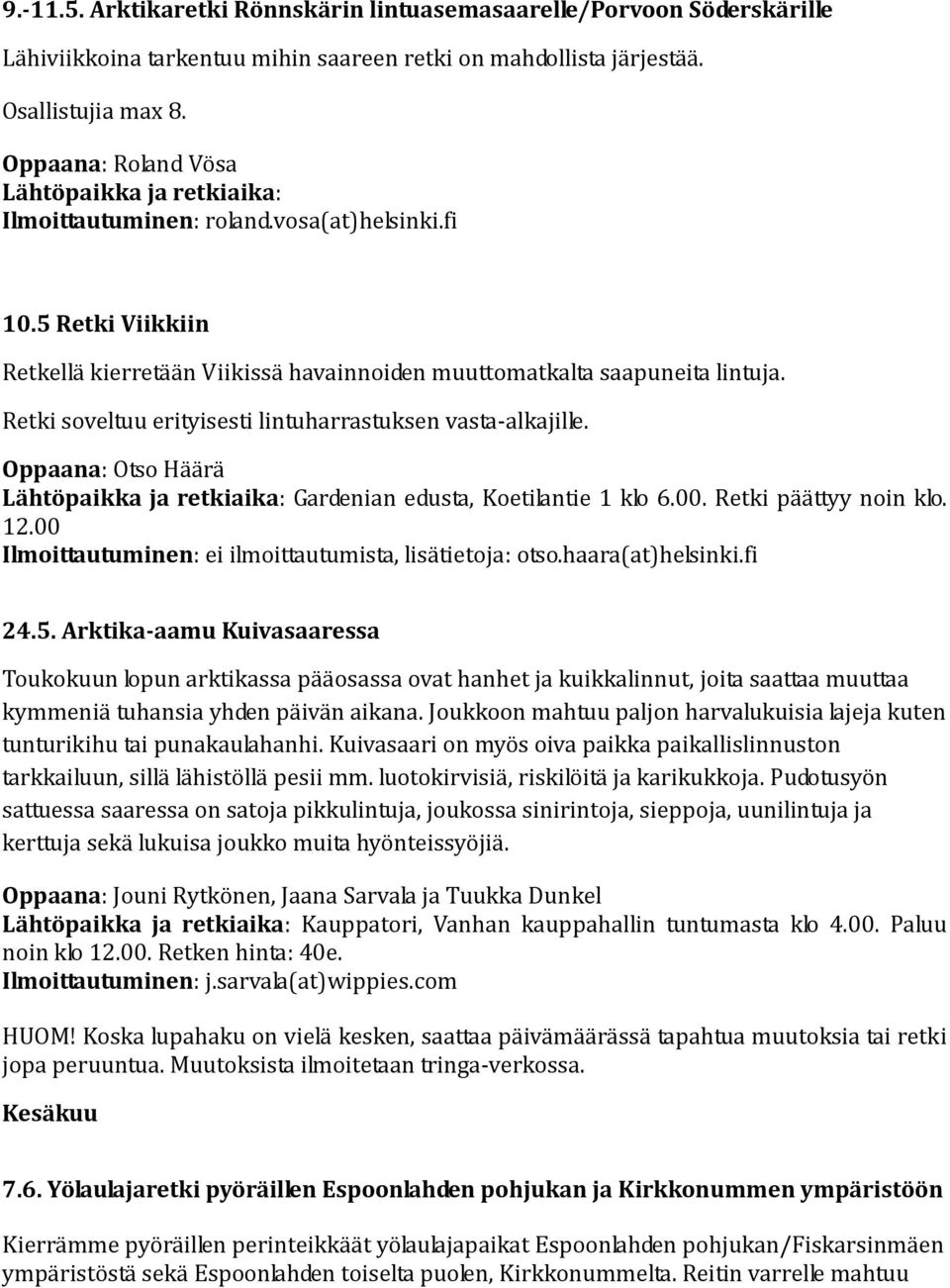 9.-11.5. Arktikaretki Rönnskärin lintuasemasaarelle/Porvoon Söderskärille

Lähiviikkoina tarkentuu mihin saareen retki on mahdollista järjestää.

Osallistujia max 8.

Oppaana: Roland Vösa
Lähtöpaikka ja retkiaika:
Ilmoittautuminen: roland.vosa(at)helsinki.fi

10.5 Retki Viikkiin

Retkellä kierretään Viikissä havainnoiden muuttomatkalta saapuneita lintuja.

Retki soveltuu erityisesti lintuharrastuksen vasta-alkajille.

Oppaana: Otso Häärä
Lähtöpaikka ja retkiaika: Gardenian edusta, Koetilantie 1 klo 6.00. Retki päättyy noin klo. 12.00
Ilmoittautuminen: ei ilmoittautumista, lisätietoja: otso.haara(at)helsinki.fi

24.5. Arktika-aamu Kuivasaaressa

Toukokuun lopun arktikassa pääosassa ovat hanhet ja kuikkalinnut, joita saattaa muuttaa kymmeniä tuhansia yhden päivän aikana. Joukkoon mahtuu paljon harvalukuisia lajeja kuten tunturikihu tai punakaulahanhi. Kuivasaari on myös oiva paikka paikallislinnuston tarkkailuun, sillä lähistöllä pesii mm. luotokirvisiä, riskilöitä ja karikukkoja. Pudotusyön sattuessa saaressa on satoja pikkulintuja, joukossa sinirintoja, sieppoja, uunilintuja ja kerttuja sekä lukuisa joukko muita hyönteissyöjiä.

Oppaana: Jouni Rytkönen, Jaana Sarvala ja Tuukka Dunkel
Lähtöpaikka ja retkiaika: Kauppatori, Vanhan kauppahallin tuntumasta klo 4.00. Paluu noin klo 12.00. Retken hinta: 40e.
Ilmoittautuminen: j.sarvala(at)wippies.com

HUOM! Koska lupahaku on vielä kesken, saattaa päivämäärässä tapahtua muutoksia tai retki jopa peruuntua. Muutoksista ilmoitetaan tringa-verkossa.

Kesäkuu

7.6. Yölaulajaretki pyöräillen Espoonlahden pohjukan ja Kirkkonummen ympäristöön

Kierrämme pyöräillen perinteikkäät yölaulajapaikat Espoonlahden pohjukan/Fiskarsinmäen ympäristöstä sekä Espoonlahden toiselta puolen, Kirkkonummelta. Reitin varrelle mahtuu